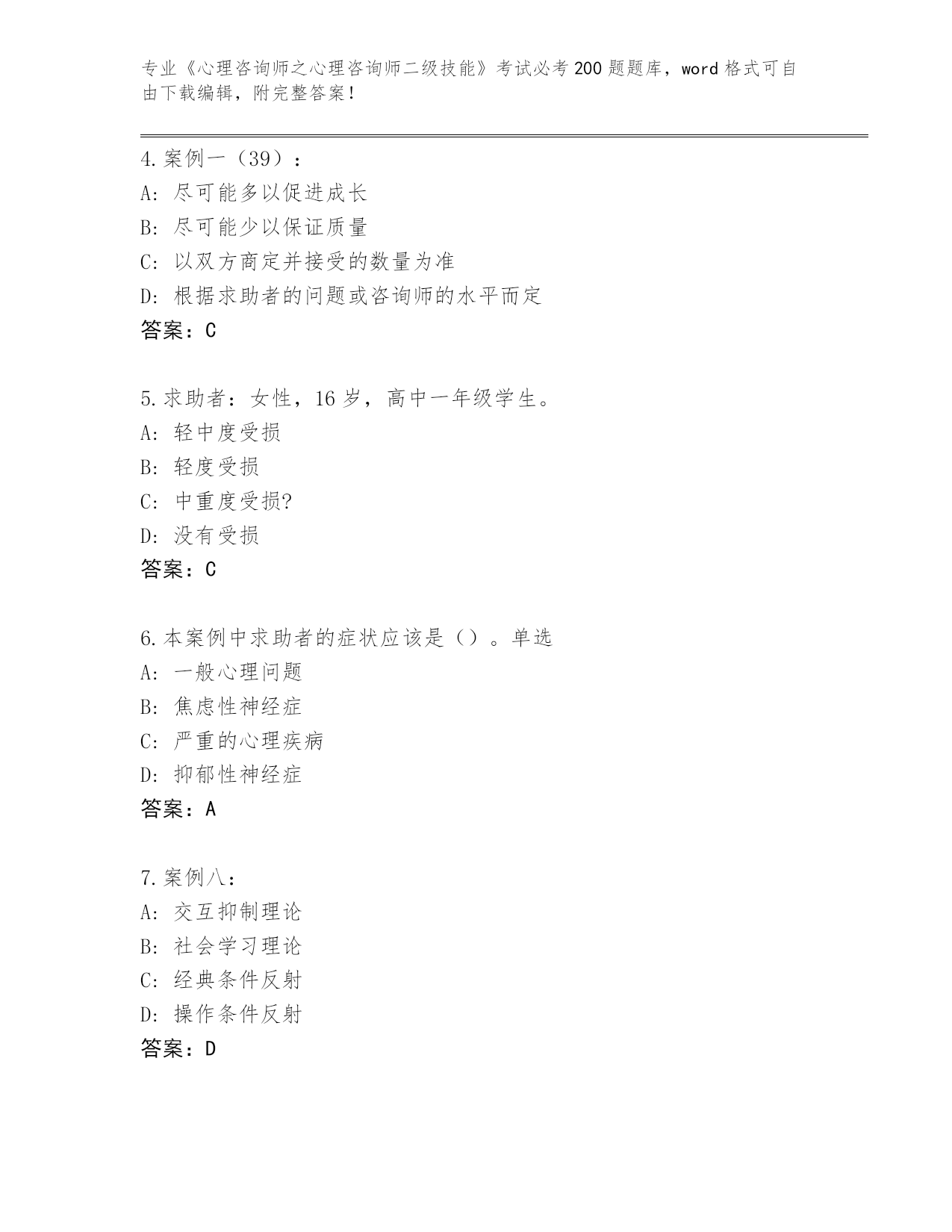 专业《心理咨询师之心理咨询师二级技能》考试必考200题题库，word格式可自由下载编辑，附完整答案！

4.案例一（39）：
A：尽可能多以促进成长
B：尽可能少以保证质量
C：以双方商定并接受的数量为准
D：根据求助者的问题或咨询师的水平而定
答案：C

5.求助者：女性，16岁，高中一年级学生。
A：轻中度受损
B：轻度受损
C：中重度受损?
D：没有受损
答案：C

6.本案例中求助者的症状应该是（）。单选
A：一般心理问题
B：焦虑性神经症
C：严重的心理疾病
D：抑郁性神经症
答案：A

7.案例八：
A：交互抑制理论
B：社会学习理论
C：经典条件反射
D：操作条件反射
答案：D